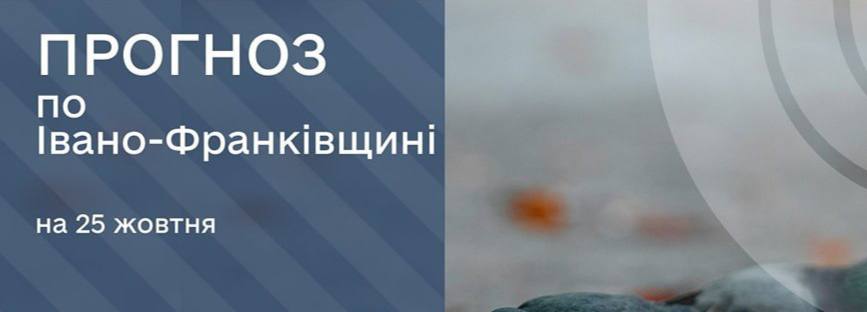 ПРОГНОЗ
по
Івано-Франківщині

на 25 жовтня